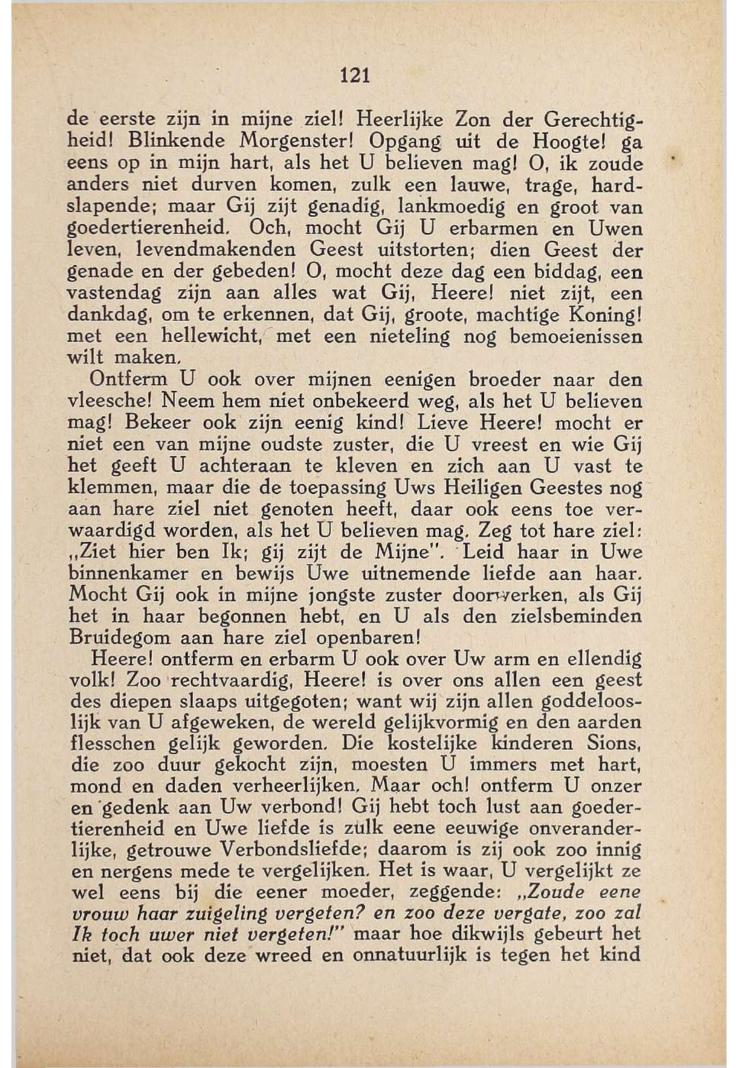 121

de eerste zijn in mijne ziel! Heerlijke Zon der Gerechtigheid! Blinkende Morgenster! Opgang uit de Hoogte! ga eens op in mijn hart, als het U believen mag! O, ik zoude anders niet durven komen, zulk een lauwe, trage, hardslapende; maar Gij zijt genadig, lankmoedig en groot van goedertierenheid. Och, mocht Gij U erbarmen en Uwen leven, levendmakenden Geest uitstorten; dien Geest der genade en der gebeden! O, mocht deze dag een biddag, een vastendag zijn aan alles wat Gij, Heere! niet zijt, een dankdag, om te erkennen, dat Gij, groote, machtige Koning! met een hellewicht, met een nieteling nog bemoeienissen wilt maken.

Ontferm U ook over mijnen eenigen broeder naar den vleesche! Neem hem niet onbekeerd weg, als het U believen mag! Bekeer ook zijn eenig kind! Lieve Heere! mocht er niet een van mijne oudste zuster, die U vreest en wie Gij het geeft U achteraan te kleven en zich aan U vast te klemmen, maar die de toepassing Uws Heiligen Geestes nog aan hare ziel niet genoten heeft, daar ook eens toe verwaardigd worden, als het U believen mag. Zeg tot hare ziel: „Ziet hier ben Ik; gij zijt de Mijne". Leid haar in Uwe binnenkamer en bewijs Uwe uitnemende liefde aan haar. Mocht Gij ook in mijne jongste zuster doorwerken, als Gij het in haar begonnen hebt, en U als den zielsbeminden Bruidegom aan hare ziel openbaren!

Heere! ontferm en erbarm U ook over Uw arm en ellendig volk! Zoo rechtvaardig, Heere! is over ons allen een geest des diepen slaaps uitgegoten; want wij zijn allen goddelooslijk van U afgeweken, de wereld gelijkvormig en den aarden flesschen gelijk geworden. Die kostelijke kinderen Sions, die zoo duur gekocht zijn, moesten U immers met hart, mond en daden verheerlijken. Maar och! ontferm U onzer en gedenk aan Uw verbond! Gij hebt toch lust aan goedertierenheid en Uwe liefde is zulk eene eeuwige onveranderlijke, getrouwe Verbondsliefde; daarom is zij ook zoo innig en nergens mede te vergelijken. Het is waar, U vergelijkt ze wel eens bij die eener moeder, zeggende: „Zoude eene vrouw haar zuigeling vergeten? en zoo deze vergate, zoo zal Ik toch uwer niet vergeten!" maar hoe dikwijls gebeurt het niet, dat ook deze wreed en onnatuurlijk is tegen het kind